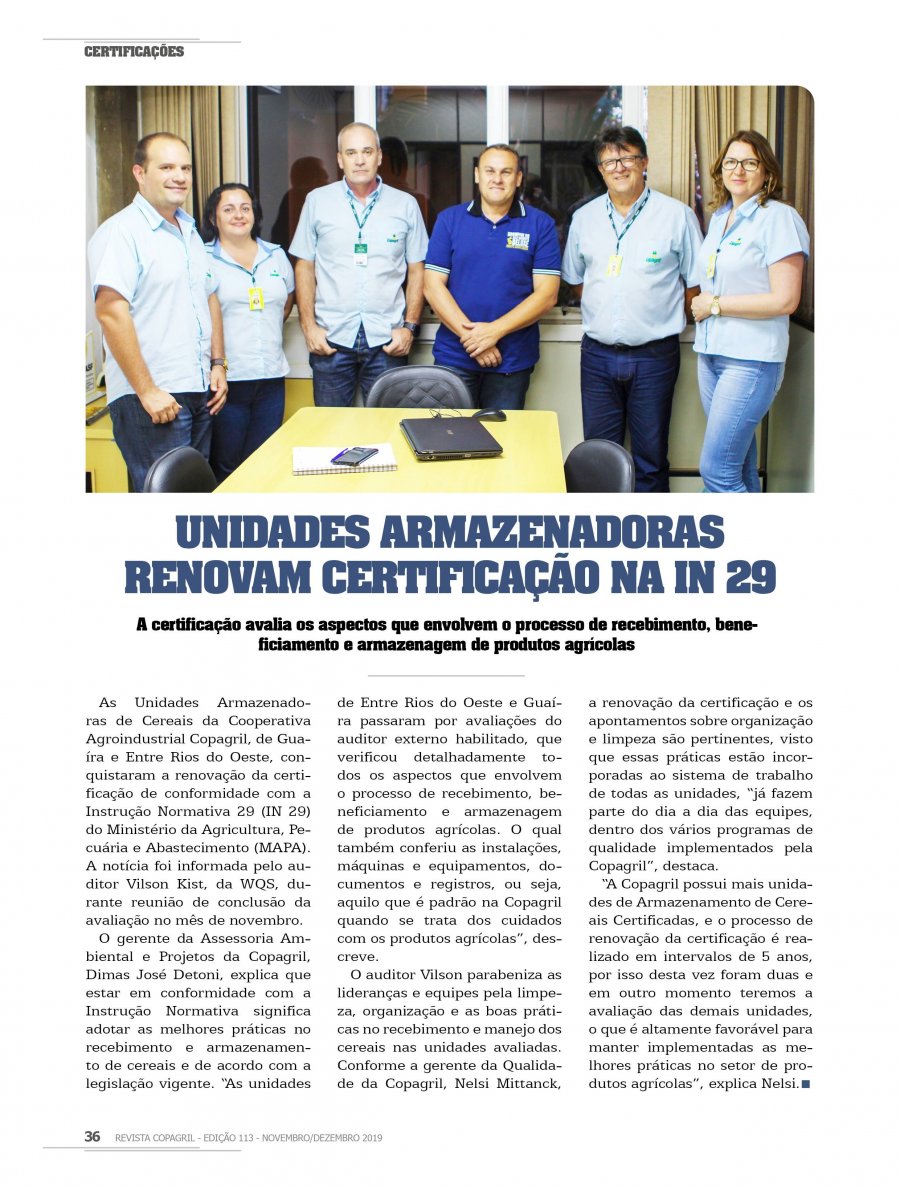 CERTIFICAÇÕES

UNIDADES ARMAZENADORAS RENOVAM CERTIFICAÇÃO NA IN 29

A certificação avalia os aspectos que envolvem o processo de recebimento, beneficiamento e armazenagem de produtos agrícolas

As Unidades Armazenadoras de Cereais da Cooperativa Agroindustrial Copagril, de Guaíra e Entre Rios do Oeste, conquistaram a renovação da certificação de conformidade com a Instrução Normativa 29 (IN 29) do Ministério da Agricultura, Pecuária e Abastecimento (MAPA). A notícia foi informada pelo auditor Vilson Kist, da WQS, durante reunião de conclusão da avaliação no mês de novembro.

O gerente da Assessoria Ambiental e Projetos da Copagril, Dimas José Detoni, explica que estar em conformidade com a Instrução Normativa significa adotar as melhores práticas no recebimento e armazenamento de cereais e de acordo com a legislação vigente. "As unidades de Entre Rios do Oeste e Guaíra passaram por avaliações do auditor externo habilitado, que verificou detalhadamente todos os aspectos que envolvem o processo de recebimento, beneficiamento e armazenagem de produtos agrícolas. O qual também conferiu as instalações, máquinas e equipamentos, documentos e registros, ou seja, aquilo que é padrão na Copagril quando se trata dos cuidados com os produtos agrícolas", descreve.

O auditor Vilson parabeniza as lideranças e equipes pela limpeza, organização e as boas práticas no recebimento e manejo dos cereais nas unidades avaliadas. Conforme a gerente da Qualidade da Copagril, Nelsi Mittanck, a renovação da certificação e os apontamentos sobre organização e limpeza são pertinentes, visto que essas práticas estão incorporadas ao sistema de trabalho de todas as unidades, "já fazem parte do dia a dia das equipes, dentro dos vários programas de qualidade implementados pela Copagril", destaca.

"A Copagril possui mais unidades de Armazenamento de Cereais Certificadas, e o processo de renovação da certificação é realizado em intervalos de 5 anos, por isso desta vez foram duas e em outro momento teremos a avaliação das demais unidades, o que é altamente favorável para manter implementadas as melhores práticas no setor de produtos agrícolas", explica Nelsi.

36 REVISTA COPAGRIL - EDIÇÃO 113 - NOVEMBRO/DEZEMBRO 2019